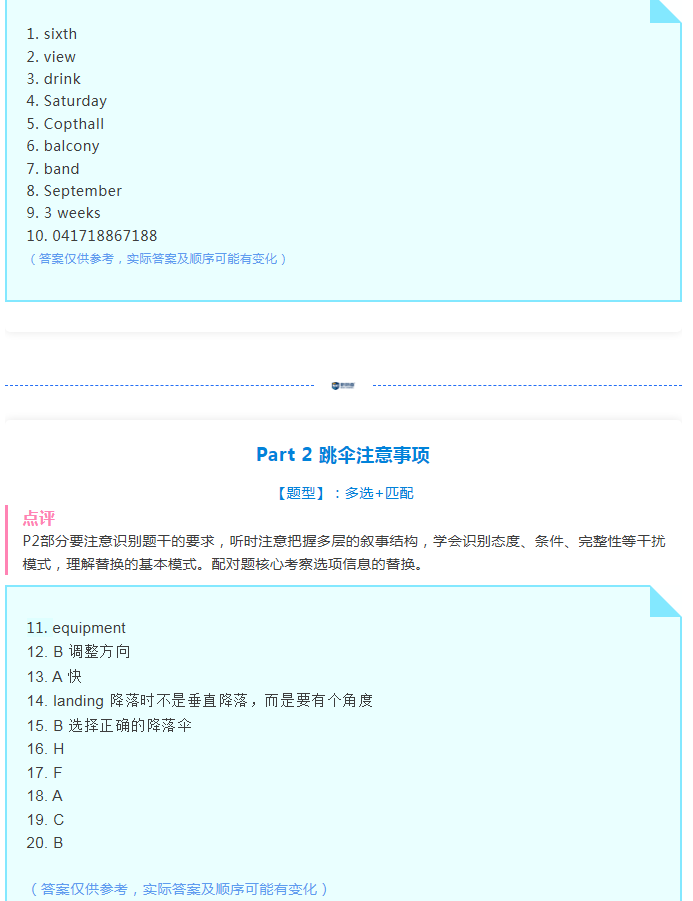 1. sixth
2. view
3. drink
4. Saturday
5. Copthall
6. balcony
7. band
8. September
9. 3 weeks
10. 041718867188
（答案仅供参考，实际答案及顺序可能有变化）

Part 2 跳伞注意事项

【题型】：多选+匹配

点评
P2部分要注意识别题干的要求，听时注意把握多层的叙事结构，学会识别态度、条件、完整性等干扰模式，理解替换的基本模式。配对题核心考察选项信息的替换。

11. equipment
12. B 调整方向
13. A 快
14. landing 降落时不是垂直降落，而是要有个角度
15. B 选择正确的降落伞
16. H
17. F
18. A
19. C
20. B

（答案仅供参考，实际答案及顺序可能有变化）